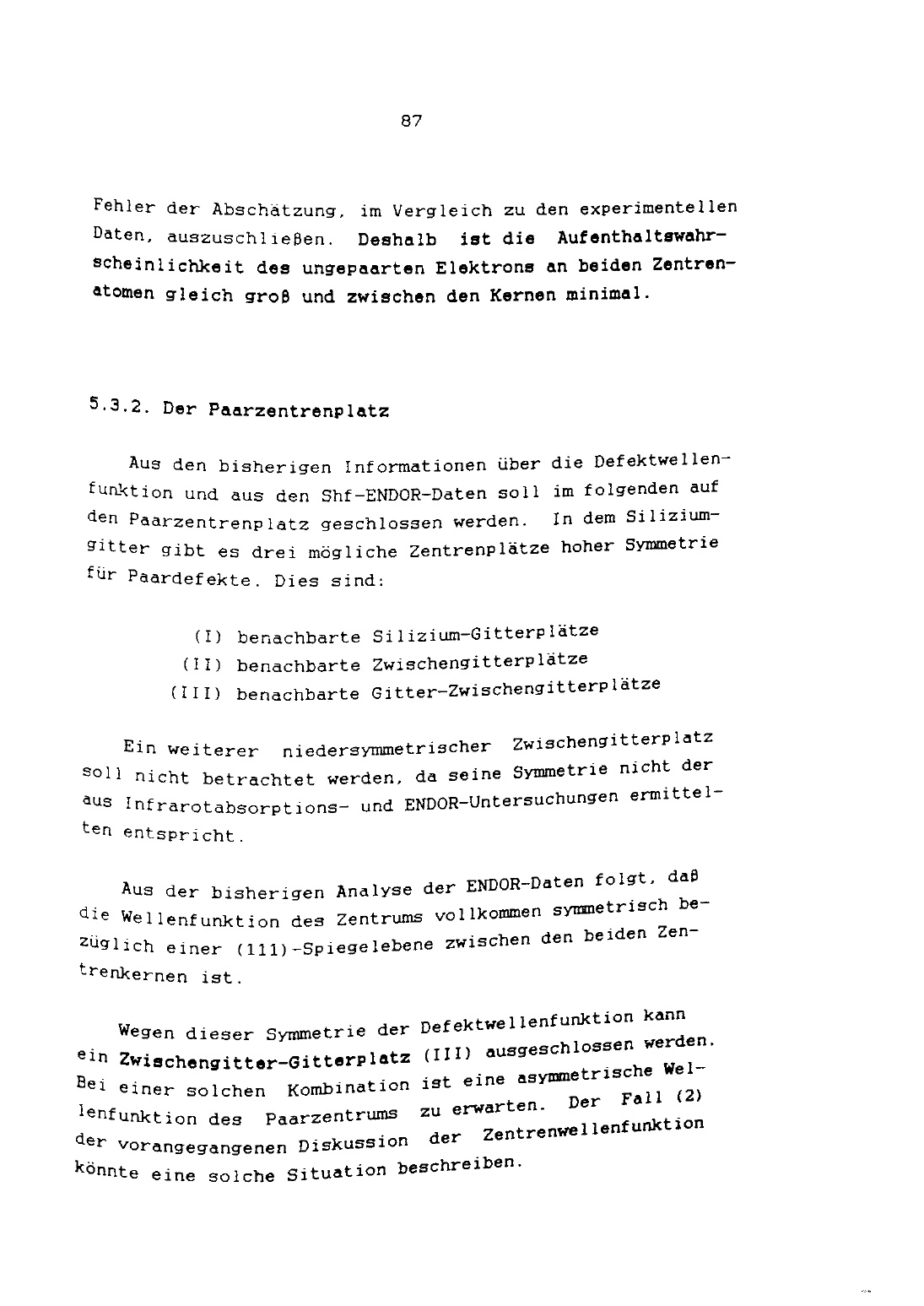 87

Fehler der Abschätzung, im Vergleich zu den experimentellen Daten, auszuschließen. Deshalb ist die Aufenthaltswahrscheinlichkeit des ungepaarten Elektrons an beiden Zentrenatomen gleich groß und zwischen den Kernen minimal.

5.3.2. Der Paarzentrenplatz

Aus den bisherigen Informationen über die Defektwellenfunktion und aus den Shf-ENDOR-Daten soll im folgenden auf den Paarzentrenplatz geschlossen werden. In dem Siliziumgitter gibt es drei mögliche Zentrenplätze hoher Symmetrie für Paardefekte. Dies sind:

(I) benachbarte Silizium-Gitterplätze
(II) benachbarte Zwischengitterplätze
(III) benachbarte Gitter-Zwischengitterplätze

Ein weiterer niedersymmetrischer Zwischengitterplatz soll nicht betrachtet werden, da seine Symmetrie nicht der aus Infrarotabsorptions- und ENDOR-Untersuchungen ermittelten entspricht.

Aus der bisherigen Analyse der ENDOR-Daten folgt, daß die Wellenfunktion des Zentrums vollkommen symmetrisch bezüglich einer (111)-Spiegelebene zwischen den beiden Zentrenkernen ist.

Wegen dieser Symmetrie der Defektwellenfunktion kann ein Zwischengitter-Gitterplatz (III) ausgeschlossen werden. Bei einer solchen Kombination ist eine asymmetrische Wellenfunktion des Paarzentrums zu erwarten. Der Fall (2) der vorangegangenen Diskussion der Zentrenwellenfunktion könnte eine solche Situation beschreiben.